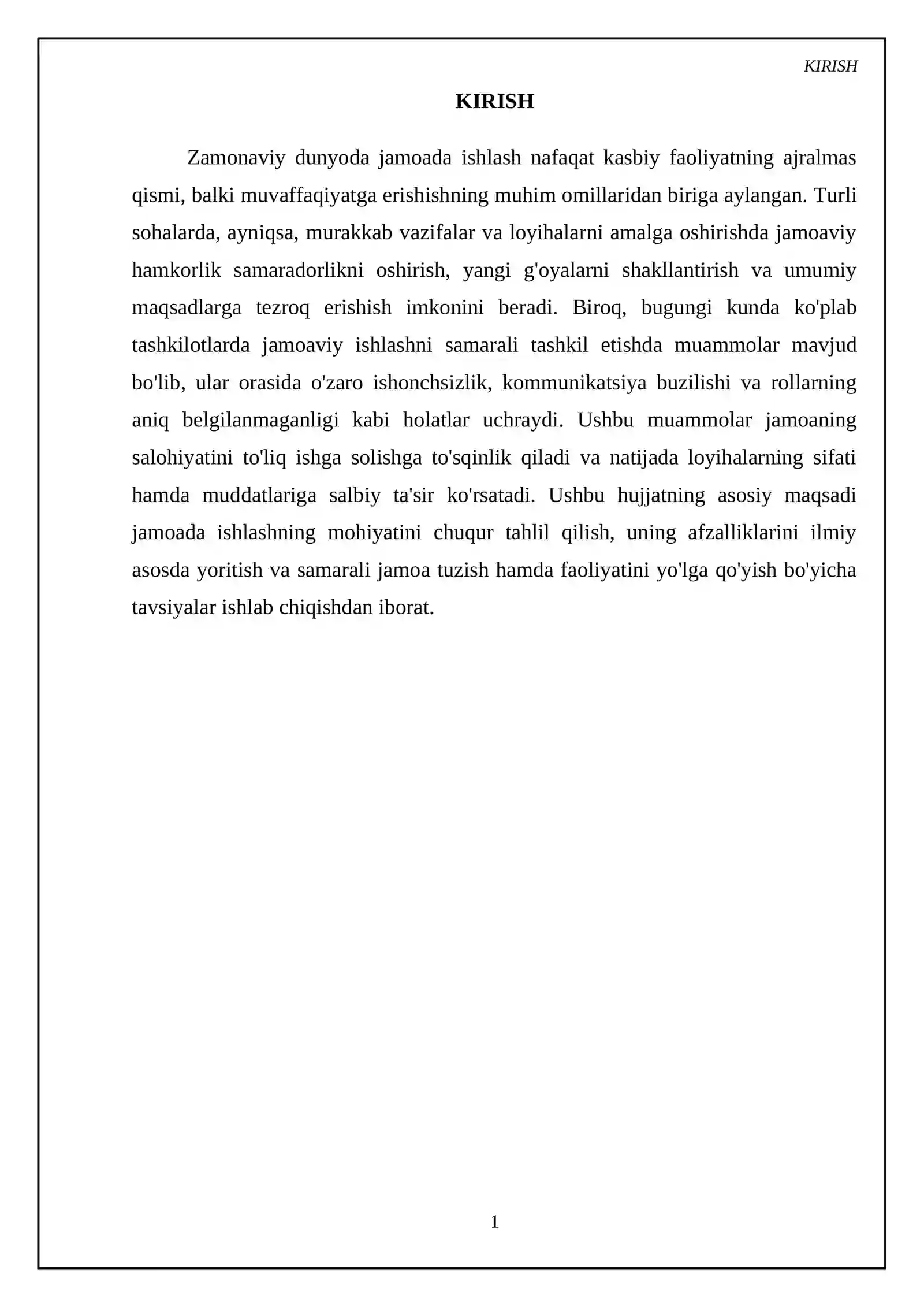 KIRISH

KIRISH

Zamonaviy dunyoda jamoada ishlash nafaqat kasbiy faoliyatning ajralmas qismi, balki muvaffaqiyatga erishishning muhim omillaridan biriga aylangan. Turli sohalarda, ayniqsa, murakkab vazifalar va loyihalarni amalga oshirishda jamoaviy hamkorlik samaradorlikni oshirish, yangi g'oyalarni shakllantirish va umumiy maqsadlarga tezroq erishish imkonini beradi. Biroq, bugungi kunda ko'plab tashkilotlarda jamoaviy ishlashni samarali tashkil etishda muammolar mavjud bo'lib, ular orasida o'zaro ishonchsizlik, kommunikatsiya buzilishi va rollarning aniq belgilanmaganligi kabi holatlar uchraydi. Ushbu muammolar jamoaning salohiyatini to'liq ishga solishga to'sqinlik qiladi va natijada loyihalarning sifati hamda muddatlariga salbiy ta'sir ko'rsatadi. Ushbu hujjatning asosiy maqsadi jamoada ishlashning mohiyatini chuqur tahlil qilish, uning afzalliklarini ilmiy asosda yoritish va samarali jamoa tuzish hamda faoliyatini yo'lga qo'yish bo'yicha tavsiyalar ishlab chiqishdan iborat.

1